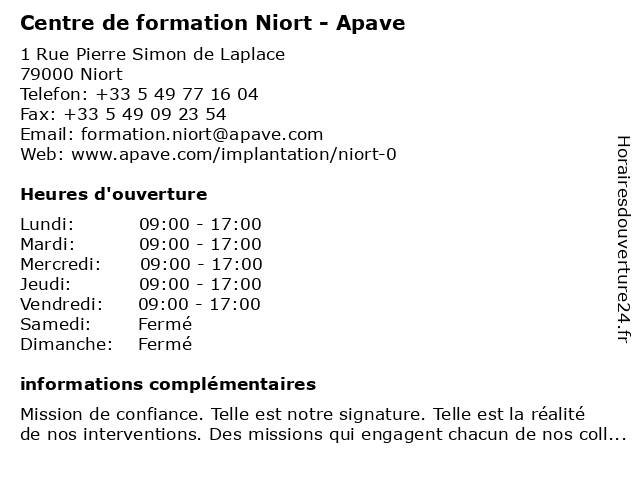 Centre de formation Niort - Apave

1 Rue Pierre Simon de Laplace
79000 Niort
Telefon: +33 5 49 77 16 04
Fax: +33 5 49 09 23 54
Email: formation.niort@apave.com
Web: www.apave.com/implantation/niort-0

Heures d'ouverture

| Lundi: | 09:00 - 17:00 |
|---|---|
| Mardi: | 09:00 - 17:00 |
| Mercredi: | 09:00 - 17:00 |
| Jeudi: | 09:00 - 17:00 |
| Vendredi: | 09:00 - 17:00 |
| Samedi: | Fermé |
| Dimanche: | Fermé |

informations complémentaires

Mission de confiance. Telle est notre signature. Telle est la réalité de nos interventions. Des missions qui engagent chacun de nos coll...

Horairesdouverture24.fr